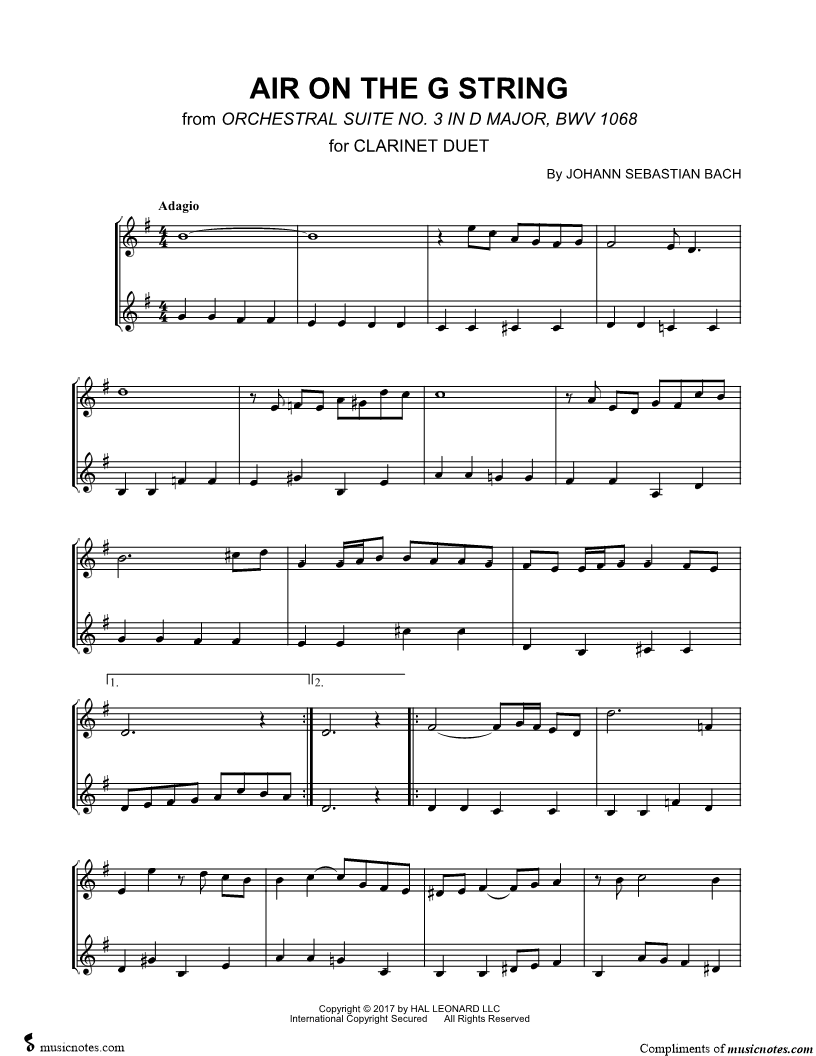 AIR ON THE G STRING
from ORCHESTRAL SUITE NO. 3 IN D MAJOR, BWV 1068
for CLARINET DUET

By JOHANN SEBASTIAN BACH

Adagio

1.

2.

Copyright © 2017 by HAL LEONARD LLC
International Copyright Secured All Rights Reserved

musicnotes.com

Compliments of musicnotes.com